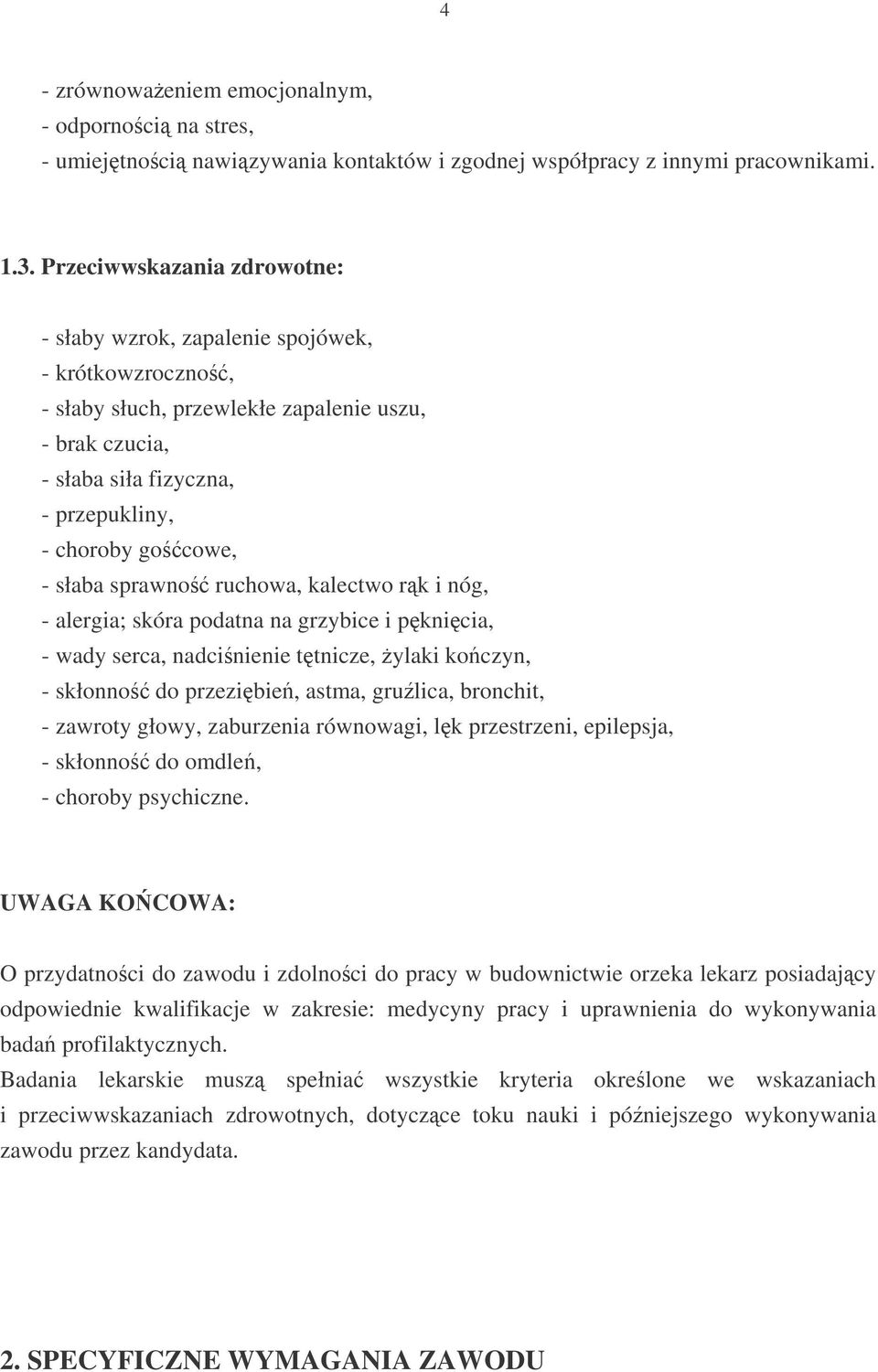 4

- zrównoważeniem emocjonalnym,
- odpornością na stres,
- umiejętnością nawiązywania kontaktów i zgodnej współpracy z innymi pracownikami.

1.3. Przeciwwskazania zdrowotne:

- słaby wzrok, zapalenie spojówek,
- krótkowzroczność,
- słaby słuch, przewlekłe zapalenie uszu,
- brak czucia,
- słaba siła fizyczna,
- przepukliny,
- choroby gośćcowe,
- słaba sprawność ruchowa, kalectwo rąk i nóg,
- alergia; skóra podatna na grzybice i pęknięcia,
- wady serca, nadciśnienie tętnicze, żylaki kończyn,
- skłonność do przeziębień, astma, gruźlica, bronchit,
- zawroty głowy, zaburzenia równowagi, lęk przestrzeni, epilepsja,
- skłonność do omdleń,
- choroby psychiczne.

UWAGA KOŃCOWA:

O przydatności do zawodu i zdolności do pracy w budownictwie orzeka lekarz posiadający odpowiednie kwalifikacje w zakresie: medycyny pracy i uprawnienia do wykonywania badań profilaktycznych.
Badania lekarskie muszą spełniać wszystkie kryteria określone we wskazaniach i przeciwwskazaniach zdrowotnych, dotyczące toku nauki i późniejszego wykonywania zawodu przez kandydata.

2. SPECYFICZNE WYMAGANIA ZAWODU